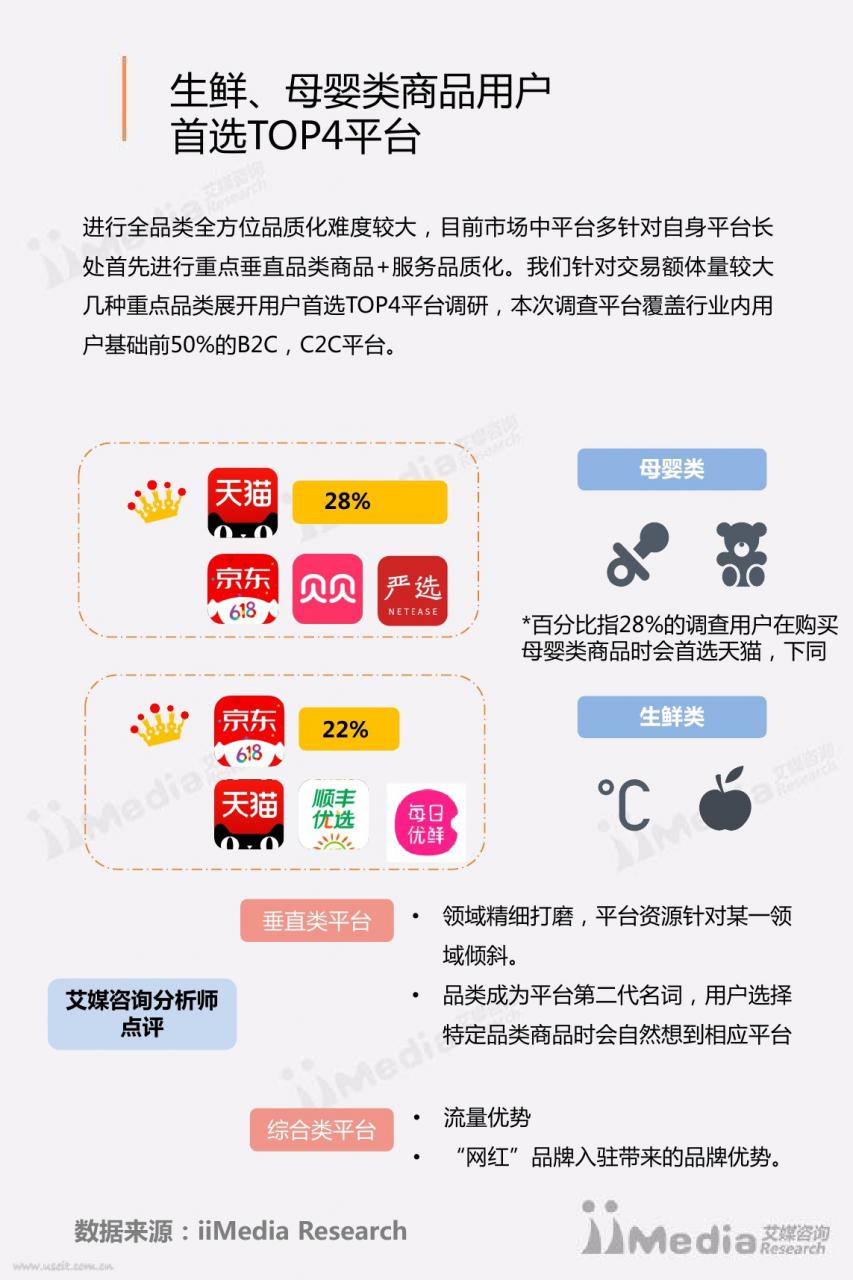 生鲜、母婴类商品用户首选TOP4平台

进行全品类全方位品质化难度较大，目前市场中平台多针对自身平台长处首先进行重点垂直品类商品+服务品质化。我们针对交易额体量较大几种重点品类展开用户首选TOP4平台调研，本次调查平台覆盖行业内用户基础前50%的B2C，C2C平台。

天猫
28%
京东 618
贝贝
严选 NETEASE

母婴类

*百分比指28%的调查用户在购买母婴类商品时会首选天猫，下同

京东 618
22%
天猫
顺丰优选
每日优鲜

生鲜类

℃

垂直类平台
• 领域精细打磨，平台资源针对某一领域倾斜。
• 品类成为平台第二代名词，用户选择特定品类商品时会自然想到相应平台

艾媒咨询分析师点评

综合类平台
• 流量优势
• “网红”品牌入驻带来的品牌优势。

数据来源：iiMedia Research

iiMedia 艾媒咨询 Research

www.useit.com.cn